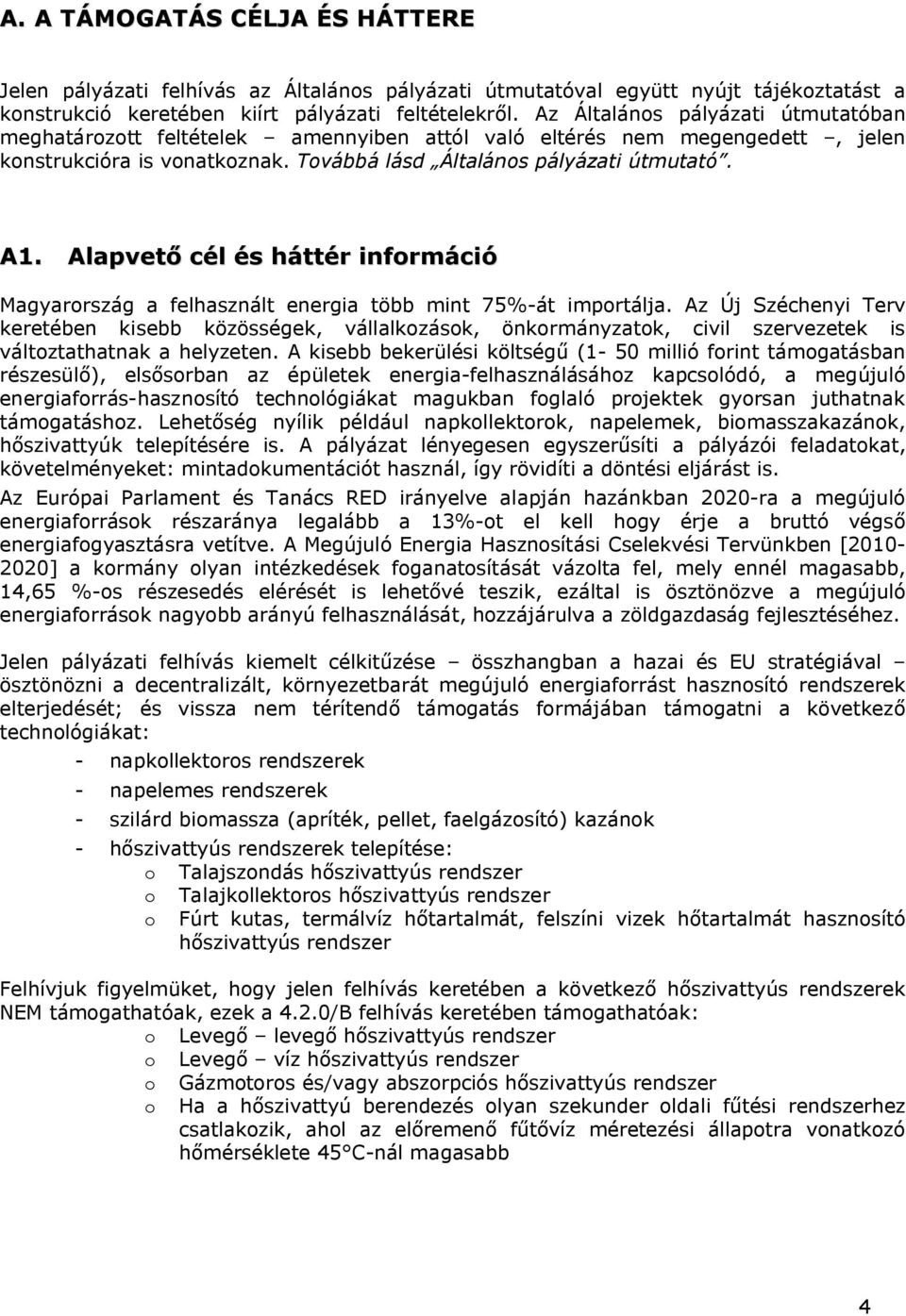 A. A TÁMOGATÁS CÉLJA ÉS HÁTTERE

Jelen pályázati felhívás az Általános pályázati útmutatóval együtt nyújt tájékoztatást a konstrukció keretében kiírt pályázati feltételekről. Az Általános pályázati útmutatóban meghatározott feltételek – amennyiben attól való eltérés nem megengedett –, jelen konstrukcióra is vonatkoznak. Továbbá lásd „Általános pályázati útmutató".

A1. Alapvető cél és háttér információ

Magyarország a felhasznált energia több mint 75%-át importálja. Az Új Széchenyi Terv keretében kisebb közösségek, vállalkozások, önkormányzatok, civil szervezetek is változtathatnak a helyzeten. A kisebb bekerülési költségű (1- 50 millió forint támogatásban részesülő), elsősorban az épületek energia-felhasználásához kapcsolódó, a megújuló energiaforrás-hasznosító technológiákat magukban foglaló projektek gyorsan juthatnak támogatáshoz. Lehetőség nyílik például napkollektorok, napelemek, biomasszakazánok, hőszivattyúk telepítésére is. A pályázat lényegesen egyszerűsíti a pályázói feladatokat, követelményeket: mintadokumentációt használ, így rövidíti a döntési eljárást is.

Az Európai Parlament és Tanács RED irányelve alapján hazánkban 2020-ra a megújuló energiaforrások részaránya legalább a 13%-ot el kell hogy érje a bruttó végső energiafogyasztásra vetítve. A Megújuló Energia Hasznosítási Cselekvési Tervünkben [2010-2020] a kormány olyan intézkedések foganatosítását vázolta fel, mely ennél magasabb, 14,65 %-os részesedés elérését is lehetővé teszik, ezáltal is ösztönözve a megújuló energiaforrások nagyobb arányú felhasználását, hozzájárulva a zöldgazdaság fejlesztéséhez.

Jelen pályázati felhívás kiemelt célkitűzése – összhangban a hazai és EU stratégiával – ösztönözni a decentralizált, környezetbarát megújuló energiaforrást hasznosító rendszerek elterjedését; és vissza nem térítendő támogatás formájában támogatni a következő technológiákat:

- napkollektoros rendszerek
- napelemes rendszerek
- szilárd biomassza (apríték, pellet, faelgázosító) kazánok
- hőszivattyús rendszerek telepítése:
  o Talajszondás hőszivattyús rendszer
  o Talajkollektoros hőszivattyús rendszer
  o Fúrt kutas, termálvíz hőtartalmát, felszíni vizek hőtartalmát hasznosító hőszivattyús rendszer

Felhívjuk figyelmüket, hogy jelen felhívás keretében a következő hőszivattyús rendszerek NEM támogathatóak, ezek a 4.2.0/B felhívás keretében támogathatóak:
  o Levegő – levegő hőszivattyús rendszer
  o Levegő – víz hőszivattyús rendszer
  o Gázmotoros és/vagy abszorpciós hőszivattyús rendszer
  o Ha a hőszivattyú berendezés olyan szekunder oldali fűtési rendszerhez csatlakozik, ahol az előremenő fűtővíz méretezési állapotra vonatkozó hőmérséklete 45°C-nál magasabb

4